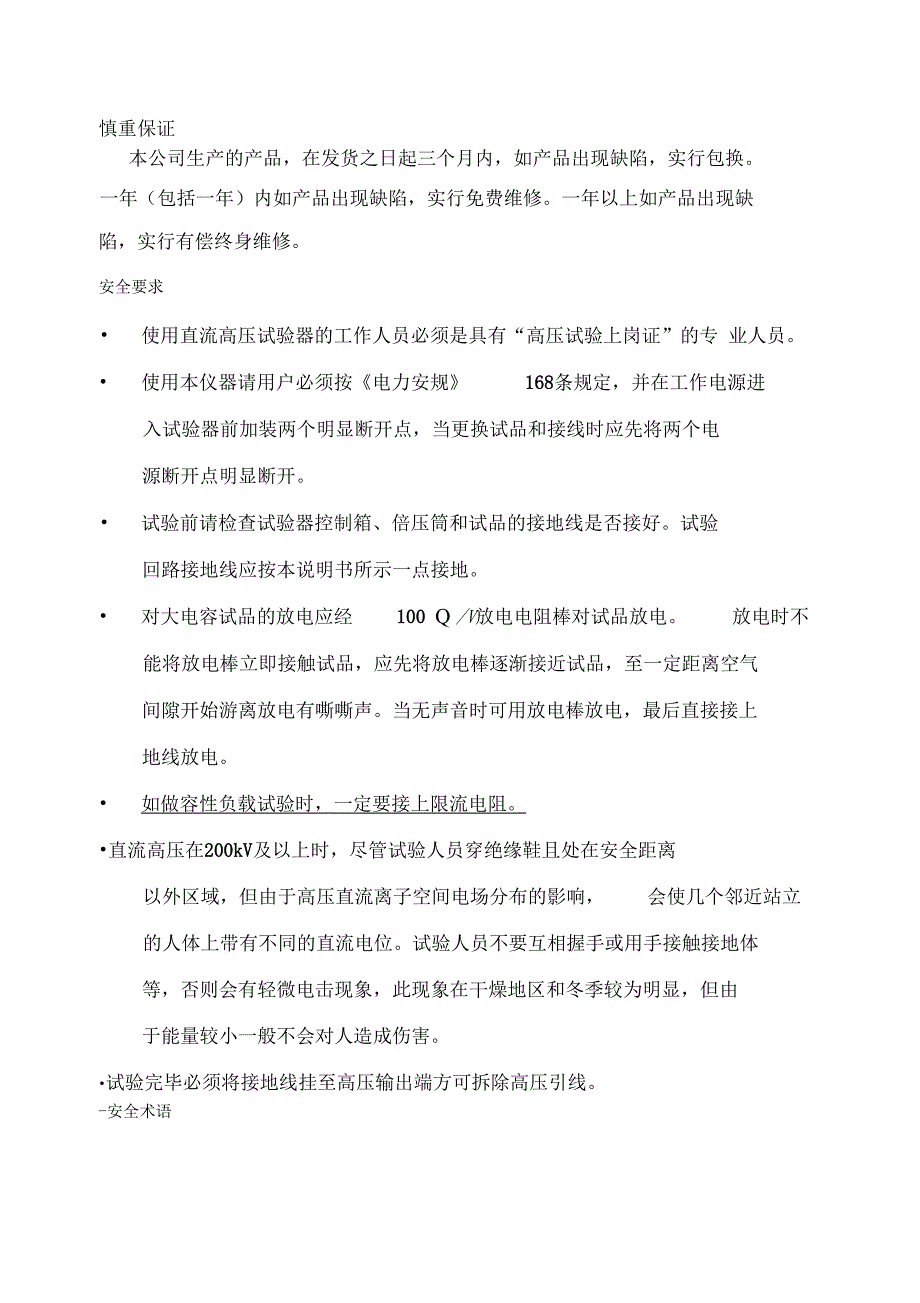 慎重保证

本公司生产的产品，在发货之日起三个月内，如产品出现缺陷，实行包换。一年（包括一年）内如产品出现缺陷，实行免费维修。一年以上如产品出现缺陷，实行有偿终身维修。

安全要求

• 使用直流高压试验器的工作人员必须是具有“高压试验上岗证”的专 业人员。

• 使用本仪器请用户必须按《电力安规》 168条规定，并在工作电源进入试验器前加装两个明显断开点，当更换试品和接线时应先将两个电源断开点明显断开。

• 试验前请检查试验器控制箱、倍压筒和试品的接地线是否接好。试验回路接地线应按本说明书所示一点接地。

• 对大电容试品的放电应经 100 Q /V放电电阻棒对试品放电。 放电时不能将放电棒立即接触试品，应先将放电棒逐渐接近试品，至一定距离空气间隙开始游离放电有嘶嘶声。当无声音时可用放电棒放电，最后直接接上地线放电。

• 如做容性负载试验时，一定要接上限流电阻。

•直流高压在200kV及以上时，尽管试验人员穿绝缘鞋且处在安全距离以外区域，但由于高压直流离子空间电场分布的影响， 会使几个邻近站立的人体上带有不同的直流电位。试验人员不要互相握手或用手接触接地体等，否则会有轻微电击现象，此现象在干燥地区和冬季较为明显，但由于能量较小一般不会对人造成伤害。

•试验完毕必须将接地线挂至高压输出端方可拆除高压引线。

-安全术语